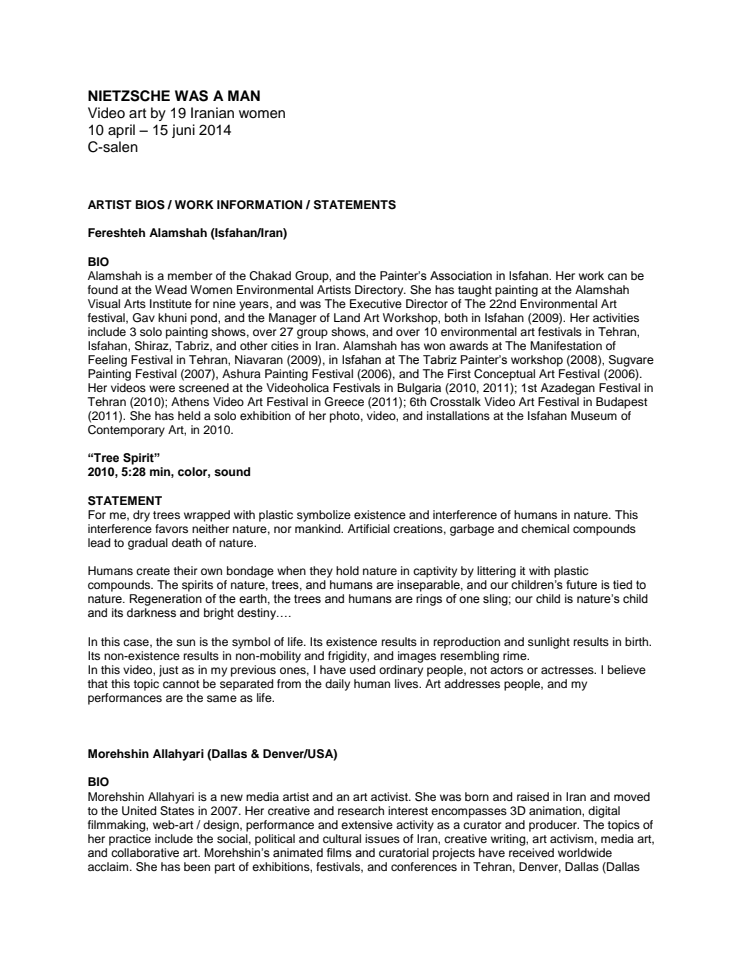 NIETZSCHE WAS A MAN
Video art by 19 Iranian women
10 april – 15 juni 2014
C-salen

ARTIST BIOS / WORK INFORMATION / STATEMENTS

Fereshteh Alamshah (Isfahan/Iran)

BIO
Alamshah is a member of the Chakad Group, and the Painter's Association in Isfahan. Her work can be found at the Wead Women Environmental Artists Directory. She has taught painting at the Alamshah Visual Arts Institute for nine years, and was The Executive Director of The 22nd Environmental Art festival, Gav khuni pond, and the Manager of Land Art Workshop, both in Isfahan (2009). Her activities include 3 solo painting shows, over 27 group shows, and over 10 environmental art festivals in Tehran, Isfahan, Shiraz, Tabriz, and other cities in Iran. Alamshah has won awards at The Manifestation of Feeling Festival in Tehran, Niavaran (2009), in Isfahan at The Tabriz Painter's workshop (2008), Sugvare Painting Festival (2007), Ashura Painting Festival (2006), and The First Conceptual Art Festival (2006). Her videos were screened at the Videoholica Festivals in Bulgaria (2010, 2011); 1st Azadegan Festival in Tehran (2010); Athens Video Art Festival in Greece (2011); 6th Crosstalk Video Art Festival in Budapest (2011). She has held a solo exhibition of her photo, video, and installations at the Isfahan Museum of Contemporary Art, in 2010.

"Tree Spirit"
2010, 5:28 min, color, sound

STATEMENT
For me, dry trees wrapped with plastic symbolize existence and interference of humans in nature. This interference favors neither nature, nor mankind. Artificial creations, garbage and chemical compounds lead to gradual death of nature.

Humans create their own bondage when they hold nature in captivity by littering it with plastic compounds. The spirits of nature, trees, and humans are inseparable, and our children's future is tied to nature. Regeneration of the earth, the trees and humans are rings of one sling; our child is nature's child and its darkness and bright destiny….

In this case, the sun is the symbol of life. Its existence results in reproduction and sunlight results in birth. Its non-existence results in non-mobility and frigidity, and images resembling rime.
In this video, just as in my previous ones, I have used ordinary people, not actors or actresses. I believe that this topic cannot be separated from the daily human lives. Art addresses people, and my performances are the same as life.

Morehshin Allahyari (Dallas & Denver/USA)

BIO
Morehshin Allahyari is a new media artist and an art activist. She was born and raised in Iran and moved to the United States in 2007. Her creative and research interest encompasses 3D animation, digital filmmaking, web-art / design, performance and extensive activity as a curator and producer. The topics of her practice include the social, political and cultural issues of Iran, creative writing, art activism, media art, and collaborative art. Morehshin's animated films and curatorial projects have received worldwide acclaim. She has been part of exhibitions, festivals, and conferences in Tehran, Denver, Dallas (Dallas